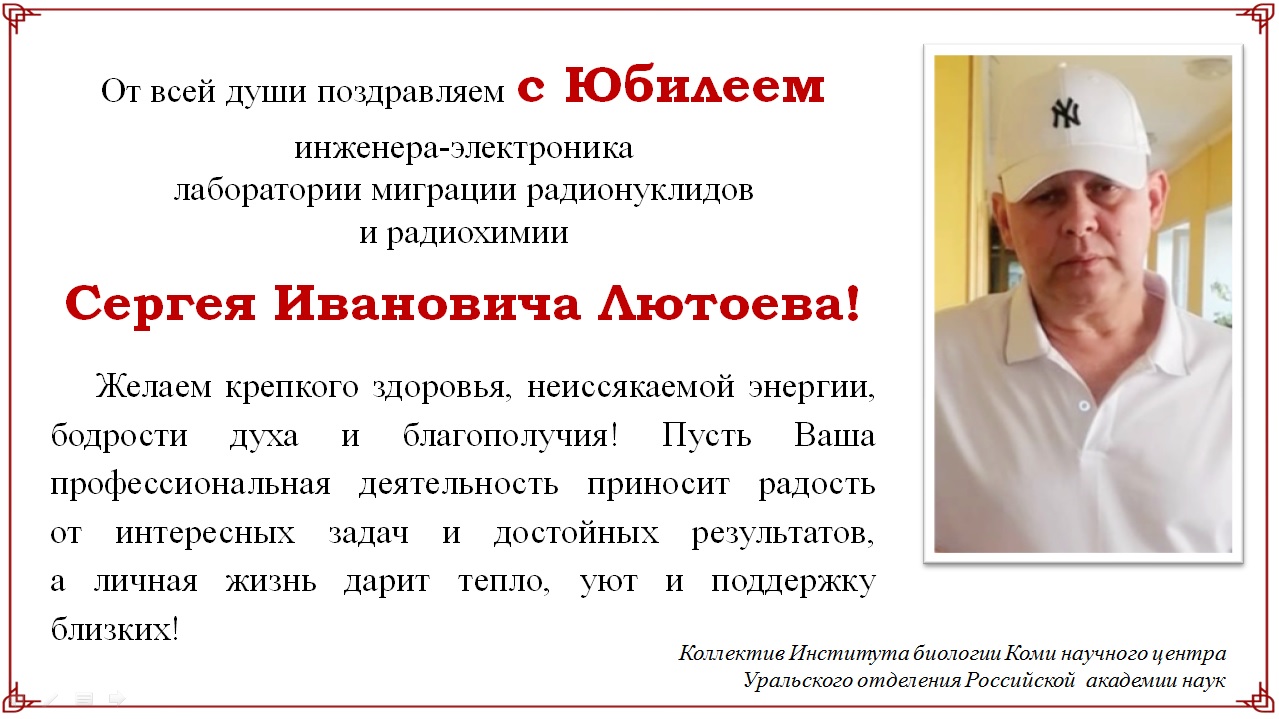 От всей души поздравляем с Юбилеем

инженера-электроника лаборатории миграции радионуклидов и радиохимии

Сергея Ивановича Лютоева!

Желаем крепкого здоровья, неиссякаемой энергии, бодрости духа и благополучия! Пусть Ваша профессиональная деятельность приносит радость от интересных задач и достойных результатов, а личная жизнь дарит тепло, уют и поддержку близких!

NY

Коллектив Института биологии Коми научного центра Уральского отделения Российской академии наук